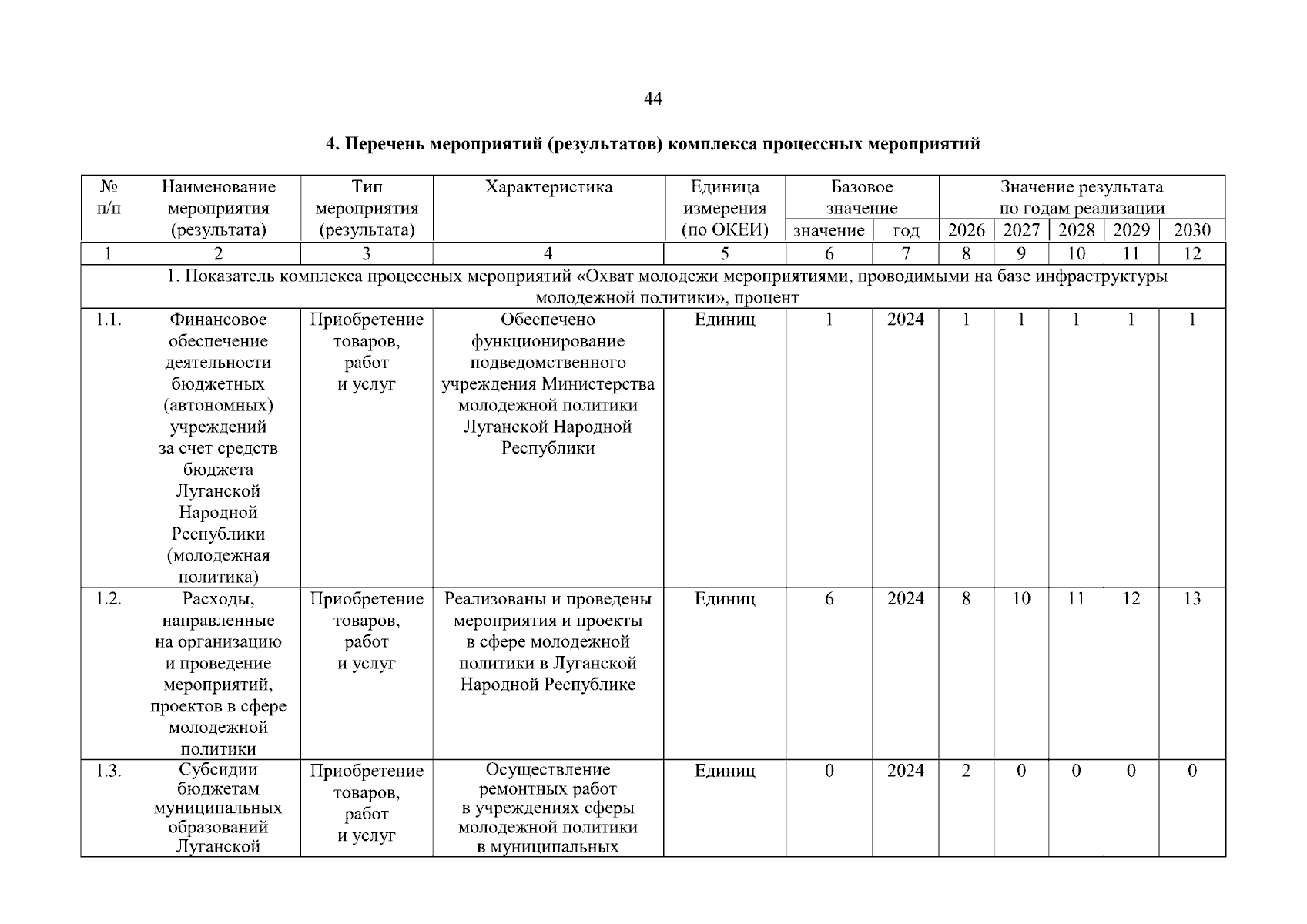 44

4. Перечень мероприятий (результатов) комплекса процессных мероприятий

| № п/п | Наименование мероприятия (результата) | Тип мероприятия (результата) | Характеристика | Единица измерения (по ОКЕИ) | Базовое значение |  | Значение результата по годам реализации |  |  |  |  |
|---|---|---|---|---|---|---|---|---|---|---|---|
|  |  |  |  |  | значение | год | 2026 | 2027 | 2028 | 2029 | 2030 |
| 1 | 2 | 3 | 4 | 5 | 6 | 7 | 8 | 9 | 10 | 11 | 12 |
| 1. Показатель комплекса процессных мероприятий «Охват молодежи мероприятиями, проводимыми на базе инфраструктуры молодежной политики», процент |  |  |  |  |  |  |  |  |  |  |  |
| 1.1. | Финансовое обеспечение деятельности бюджетных (автономных) учреждений за счет средств бюджета Луганской Народной Республики (молодежная политика) | Приобретение товаров, работ и услуг | Обеспечено функционирование подведомственного учреждения Министерства молодежной политики Луганской Народной Республики | Единиц | 1 | 2024 | 1 | 1 | 1 | 1 | 1 |
| 1.2. | Расходы, направленные на организацию и проведение мероприятий, проектов в сфере молодежной политики | Приобретение товаров, работ и услуг | Реализованы и проведены мероприятия и проекты в сфере молодежной политики в Луганской Народной Республике | Единиц | 6 | 2024 | 8 | 10 | 11 | 12 | 13 |
| 1.3. | Субсидии бюджетам муниципальных образований Луганской | Приобретение товаров, работ и услуг | Осуществление ремонтных работ в учреждениях сферы молодежной политики в муниципальных | Единиц | 0 | 2024 | 2 | 0 | 0 | 0 | 0 |